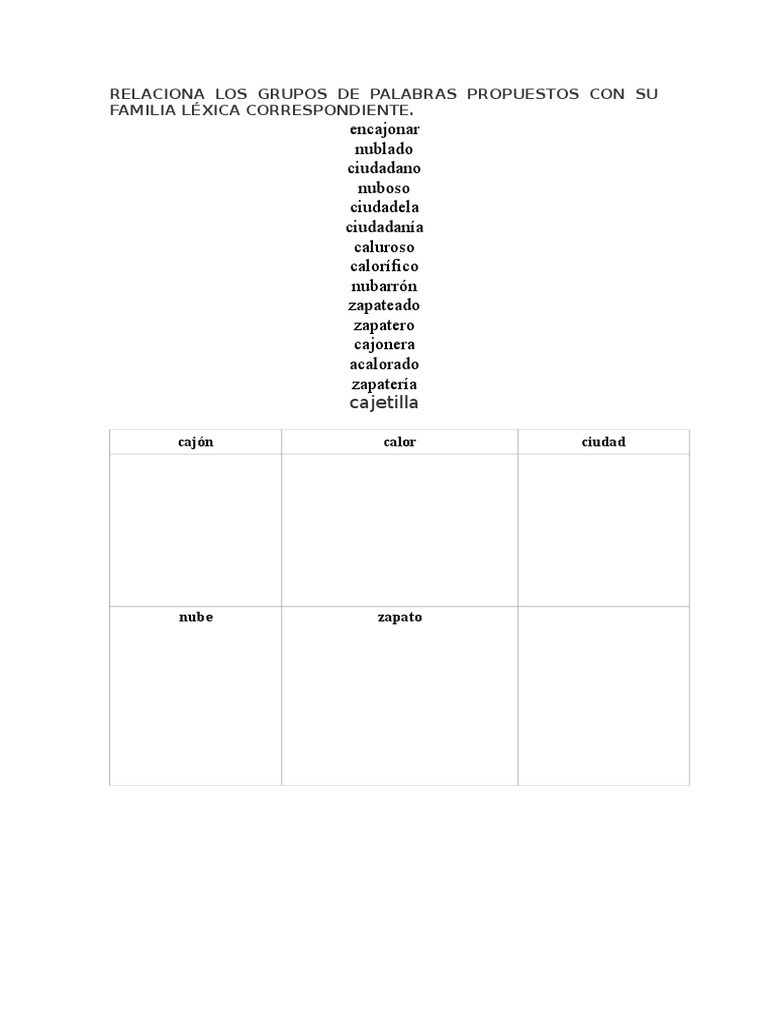 RELACIONA LOS GRUPOS DE PALABRAS PROPUESTOS CON SU FAMILIA LÉXICA CORRESPONDIENTE.

encajonar
nublado
ciudadano
nuboso
ciudadela
ciudadanía
caluroso
calorífico
nubarrón
zapateado
zapatero
cajonera
acalorado
zapatería
cajetilla

| cajón | calor | ciudad |
|---|---|---|
| | | |
| nube | zapato | |